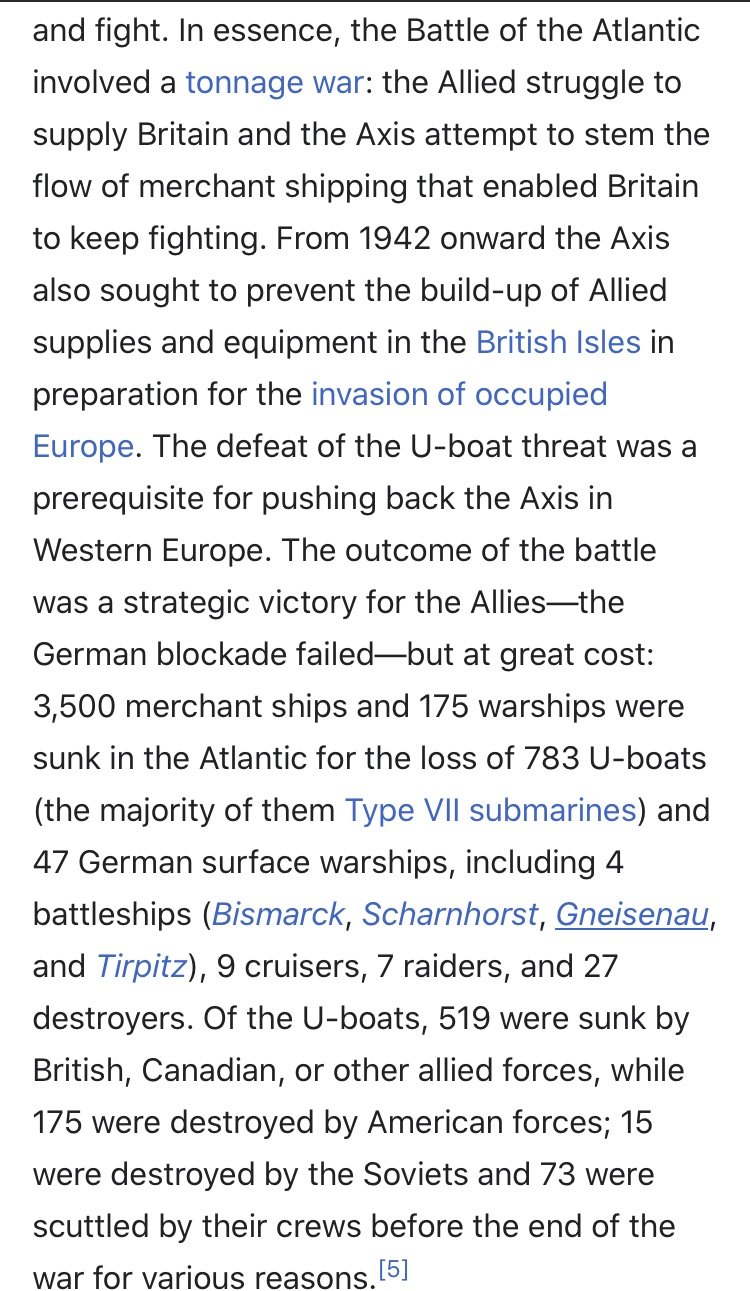 and fight. In essence, the Battle of the Atlantic involved a tonnage war: the Allied struggle to supply Britain and the Axis attempt to stem the flow of merchant shipping that enabled Britain to keep fighting. From 1942 onward the Axis also sought to prevent the build-up of Allied supplies and equipment in the British Isles in preparation for the invasion of occupied Europe. The defeat of the U-boat threat was a prerequisite for pushing back the Axis in Western Europe. The outcome of the battle was a strategic victory for the Allies—the German blockade failed—but at great cost: 3,500 merchant ships and 175 warships were sunk in the Atlantic for the loss of 783 U-boats (the majority of them Type VII submarines) and 47 German surface warships, including 4 battleships (Bismarck, Scharnhorst, Gneisenau, and Tirpitz), 9 cruisers, 7 raiders, and 27 destroyers. Of the U-boats, 519 were sunk by British, Canadian, or other allied forces, while 175 were destroyed by American forces; 15 were destroyed by the Soviets and 73 were scuttled by their crews before the end of the war for various reasons.[5]